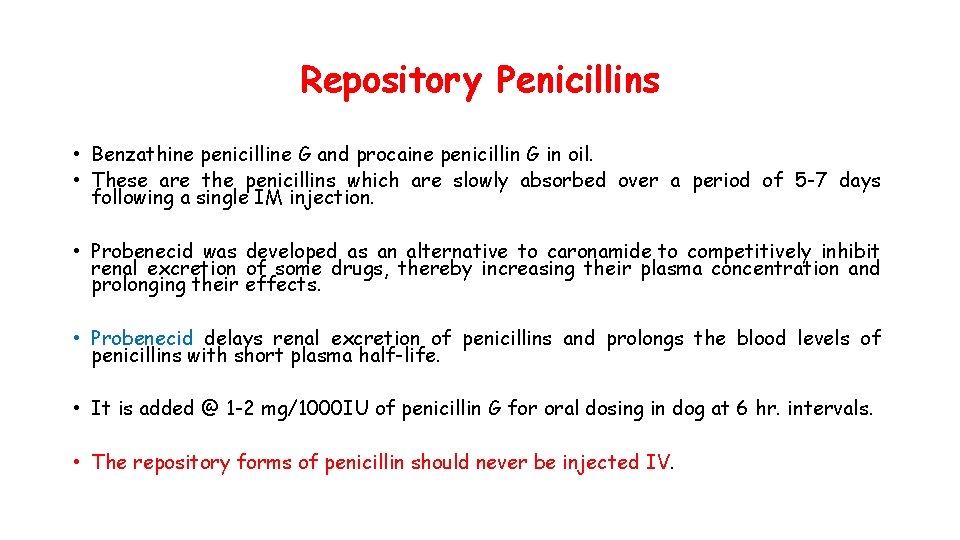 Repository Penicillins

• Benzathine penicilline G and procaine penicillin G in oil.
• These are the penicillins which are slowly absorbed over a period of 5-7 days following a single IM injection.

• Probenecid was developed as an alternative to caronamide to competitively inhibit renal excretion of some drugs, thereby increasing their plasma concentration and prolonging their effects.

• Probenecid delays renal excretion of penicillins and prolongs the blood levels of penicillins with short plasma half-life.

• It is added @ 1-2 mg/1000IU of penicillin G for oral dosing in dog at 6 hr. intervals.

• The repository forms of penicillin should never be injected IV.